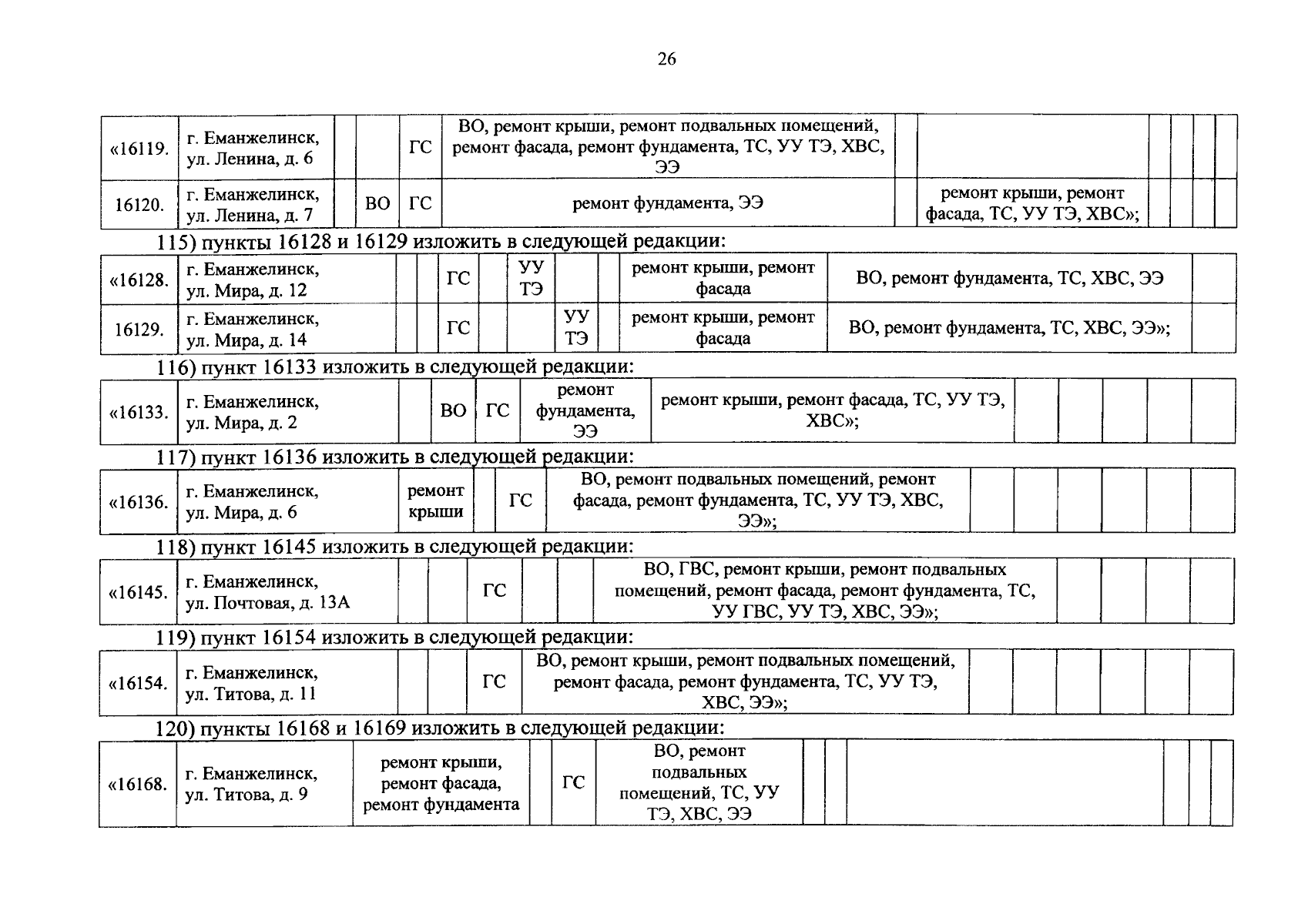 26

| «16119. | г. Еманжелинск, ул. Ленина, д. 6 | | | ГС | ВО, ремонт крыши, ремонт подвальных помещений, ремонт фасада, ремонт фундамента, ТС, УУ ТЭ, ХВС, ЭЭ | | | | | | |
|---|---|---|---|---|---|---|---|---|---|---|---|
| 16120. | г. Еманжелинск, ул. Ленина, д. 7 | | ВО | ГС | ремонт фундамента, ЭЭ | | ремонт крыши, ремонт фасада, ТС, УУ ТЭ, ХВС»; | | | | |

115) пункты 16128 и 16129 изложить в следующей редакции:

| «16128. | г. Еманжелинск, ул. Мира, д. 12 | | | ГС | | УУ ТЭ | | | ремонт крыши, ремонт фасада | ВО, ремонт фундамента, ТС, ХВС, ЭЭ | |
|---|---|---|---|---|---|---|---|---|---|---|---|
| 16129. | г. Еманжелинск, ул. Мира, д. 14 | | | ГС | | | УУ ТЭ | | ремонт крыши, ремонт фасада | ВО, ремонт фундамента, ТС, ХВС, ЭЭ»; | |

116) пункт 16133 изложить в следующей редакции:

| «16133. | г. Еманжелинск, ул. Мира, д. 2 | | ВО | ГС | ремонт фундамента, ЭЭ | ремонт крыши, ремонт фасада, ТС, УУ ТЭ, ХВС»; | | | | | |
|---|---|---|---|---|---|---|---|---|---|---|---|

117) пункт 16136 изложить в следующей редакции:

| «16136. | г. Еманжелинск, ул. Мира, д. 6 | ремонт крыши | | ГС | ВО, ремонт подвальных помещений, ремонт фасада, ремонт фундамента, ТС, УУ ТЭ, ХВС, ЭЭ»; | | | | | | |
|---|---|---|---|---|---|---|---|---|---|---|---|

118) пункт 16145 изложить в следующей редакции:

| «16145. | г. Еманжелинск, ул. Почтовая, д. 13А | | | ГС | | | ВО, ГВС, ремонт крыши, ремонт подвальных помещений, ремонт фасада, ремонт фундамента, ТС, УУ ГВС, УУ ТЭ, ХВС, ЭЭ»; | | | | |
|---|---|---|---|---|---|---|---|---|---|---|---|

119) пункт 16154 изложить в следующей редакции:

| «16154. | г. Еманжелинск, ул. Титова, д. 11 | | | ГС | ВО, ремонт крыши, ремонт подвальных помещений, ремонт фасада, ремонт фундамента, ТС, УУ ТЭ, ХВС, ЭЭ»; | | | | | | |
|---|---|---|---|---|---|---|---|---|---|---|---|

120) пункты 16168 и 16169 изложить в следующей редакции:

| «16168. | г. Еманжелинск, ул. Титова, д. 9 | ремонт крыши, ремонт фасада, ремонт фундамента | | ГС | ВО, ремонт подвальных помещений, ТС, УУ ТЭ, ХВС, ЭЭ | | | | | | |
|---|---|---|---|---|---|---|---|---|---|---|---|